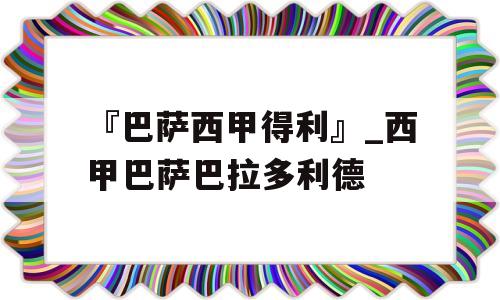 『巴萨西甲得利』_西甲巴萨巴拉多利德